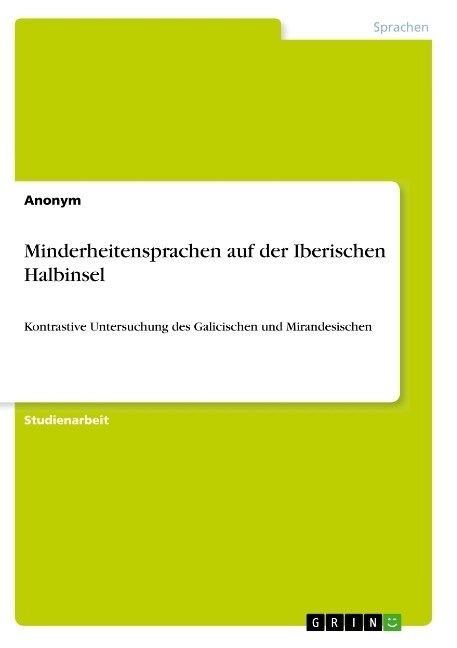 Sprachen

Anonym

Minderheitensprachen auf der Iberischen Halbinsel

Kontrastive Untersuchung des Galicischen und Mirandesischen

Studienarbeit

GRIN